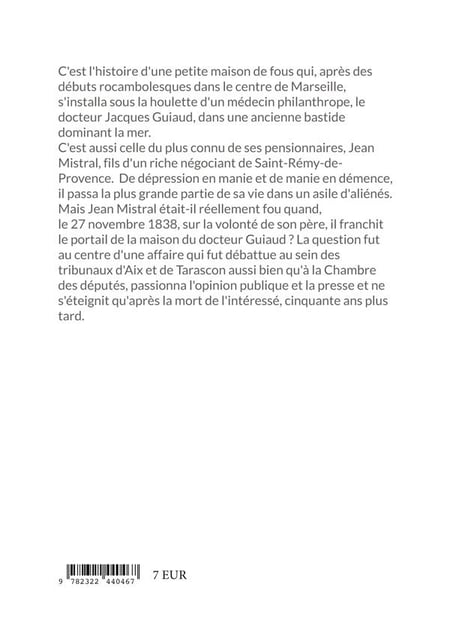 C'est l'histoire d'une petite maison de fous qui, après des débuts rocambolesques dans le centre de Marseille, s'installa sous la houlette d'un médecin philanthrope, le docteur Jacques Guiaud, dans une ancienne bastide dominant la mer.
C'est aussi celle du plus connu de ses pensionnaires, Jean Mistral, fils d'un riche négociant de Saint-Rémy-de-Provence. De dépression en manie et de manie en démence, il passa la plus grande partie de sa vie dans un asile d'aliénés. Mais Jean Mistral était-il réellement fou quand, le 27 novembre 1838, sur la volonté de son père, il franchit le portail de la maison du docteur Guiaud ? La question fut au centre d'une affaire qui fut débattue au sein des tribunaux d'Aix et de Tarascon aussi bien qu'à la Chambre des députés, passionna l'opinion publique et la presse et ne s'éteignit qu'après la mort de l'intéressé, cinquante ans plus tard.

9 782322 440467

7 EUR